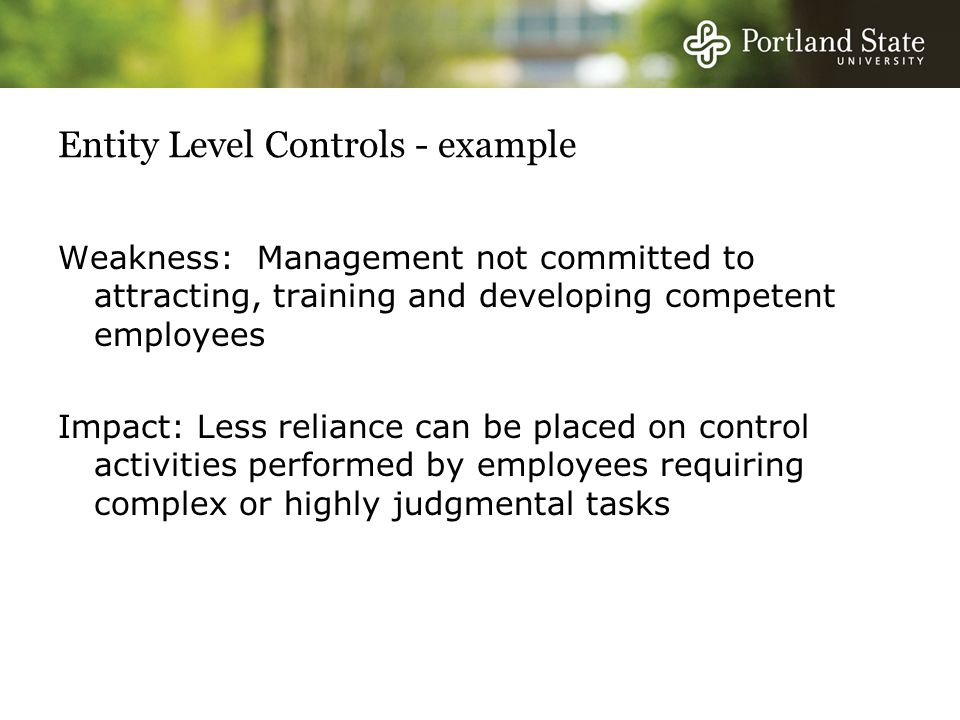 Portland State
UNIVERSITY

Entity Level Controls - example

Weakness:  Management not committed to attracting, training and developing competent employees

Impact: Less reliance can be placed on control activities performed by employees requiring complex or highly judgmental tasks